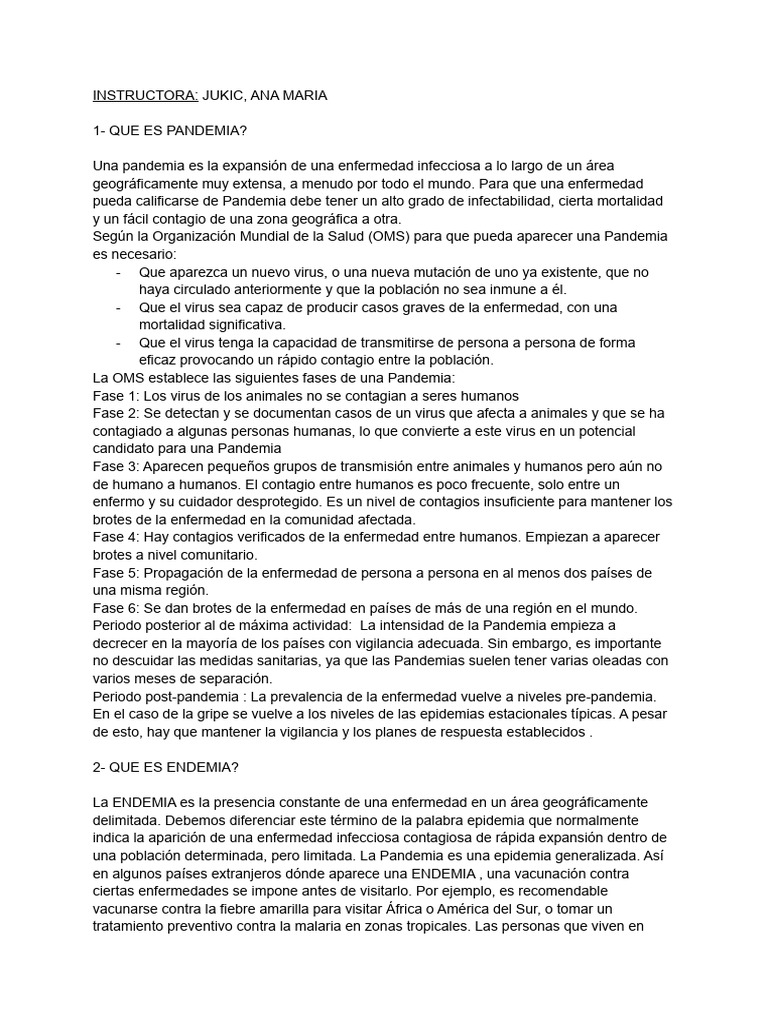 INSTRUCTORA: JUKIC, ANA MARIA

1- QUE ES PANDEMIA?

Una pandemia es la expansión de una enfermedad infecciosa a lo largo de un área geográficamente muy extensa, a menudo por todo el mundo. Para que una enfermedad pueda calificarse de Pandemia debe tener un alto grado de infectabilidad, cierta mortalidad y un fácil contagio de una zona geográfica a otra.
Según la Organización Mundial de la Salud (OMS) para que pueda aparecer una Pandemia es necesario:
- Que aparezca un nuevo virus, o una nueva mutación de uno ya existente, que no haya circulado anteriormente y que la población no sea inmune a él.
- Que el virus sea capaz de producir casos graves de la enfermedad, con una mortalidad significativa.
- Que el virus tenga la capacidad de transmitirse de persona a persona de forma eficaz provocando un rápido contagio entre la población.
La OMS establece las siguientes fases de una Pandemia:
Fase 1: Los virus de los animales no se contagian a seres humanos
Fase 2: Se detectan y se documentan casos de un virus que afecta a animales y que se ha contagiado a algunas personas humanas, lo que convierte a este virus en un potencial candidato para una Pandemia
Fase 3: Aparecen pequeños grupos de transmisión entre animales y humanos pero aún no de humano a humanos. El contagio entre humanos es poco frecuente, solo entre un enfermo y su cuidador desprotegido. Es un nivel de contagios insuficiente para mantener los brotes de la enfermedad en la comunidad afectada.
Fase 4: Hay contagios verificados de la enfermedad entre humanos. Empiezan a aparecer brotes a nivel comunitario.
Fase 5: Propagación de la enfermedad de persona a persona en al menos dos países de una misma región.
Fase 6: Se dan brotes de la enfermedad en países de más de una región en el mundo.
Periodo posterior al de máxima actividad: La intensidad de la Pandemia empieza a decrecer en la mayoría de los países con vigilancia adecuada. Sin embargo, es importante no descuidar las medidas sanitarias, ya que las Pandemias suelen tener varias oleadas con varios meses de separación.
Periodo post-pandemia : La prevalencia de la enfermedad vuelve a niveles pre-pandemia. En el caso de la gripe se vuelve a los niveles de las epidemias estacionales típicas. A pesar de esto, hay que mantener la vigilancia y los planes de respuesta establecidos .

2- QUE ES ENDEMIA?

La ENDEMIA es la presencia constante de una enfermedad en un área geográficamente delimitada. Debemos diferenciar este término de la palabra epidemia que normalmente indica la aparición de una enfermedad infecciosa contagiosa de rápida expansión dentro de una población determinada, pero limitada. La Pandemia es una epidemia generalizada. Así en algunos países extranjeros dónde aparece una ENDEMIA , una vacunación contra ciertas enfermedades se impone antes de visitarlo. Por ejemplo, es recomendable vacunarse contra la fiebre amarilla para visitar África o América del Sur, o tomar un tratamiento preventivo contra la malaria en zonas tropicales. Las personas que viven en